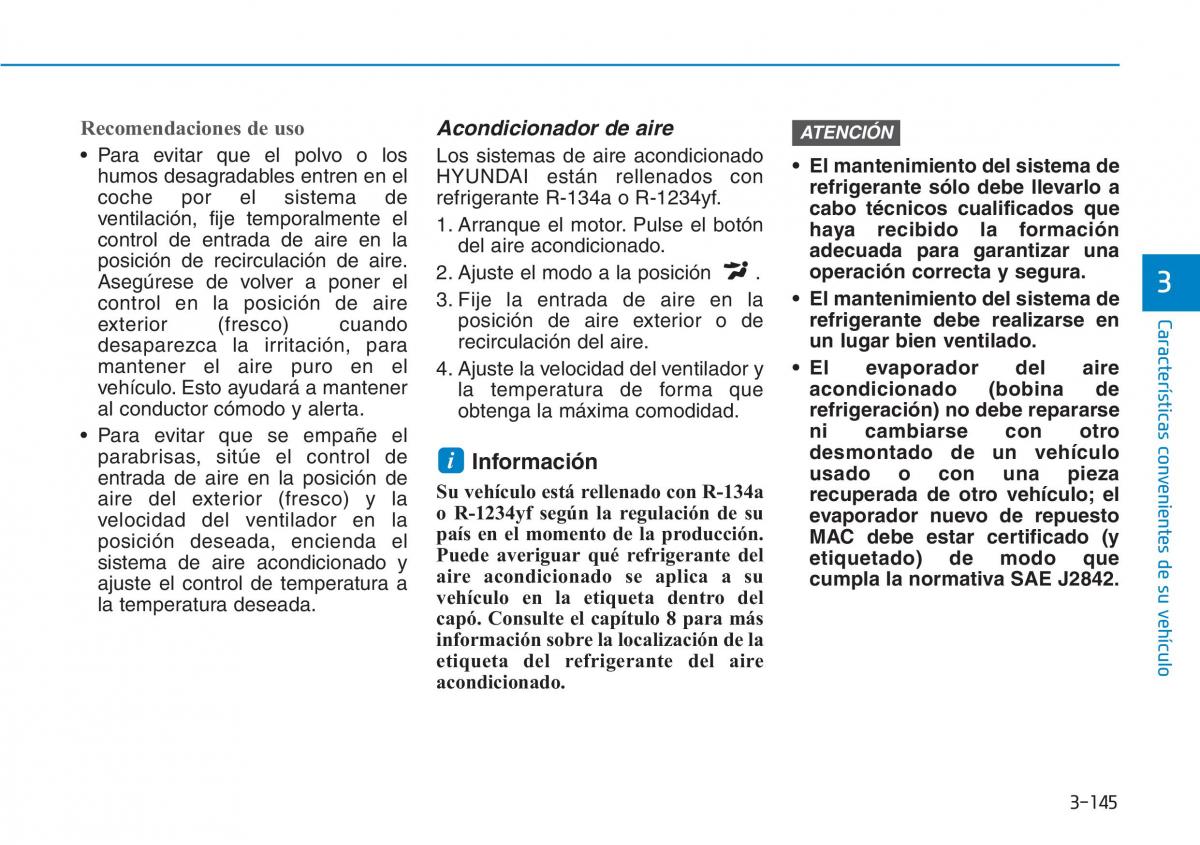 Recomendaciones de uso

• Para evitar que el polvo o los humos desagradables entren en el coche por el sistema de ventilación, fije temporalmente el control de entrada de aire en la posición de recirculación de aire. Asegúrese de volver a poner el control en la posición de aire exterior (fresco) cuando desaparezca la irritación, para mantener el aire puro en el vehículo. Esto ayudará a mantener al conductor cómodo y alerta.

• Para evitar que se empañe el parabrisas, sitúe el control de entrada de aire en la posición de aire del exterior (fresco) y la velocidad del ventilador en la posición deseada, encienda el sistema de aire acondicionado y ajuste el control de temperatura a la temperatura deseada.

Acondicionador de aire

Los sistemas de aire acondicionado HYUNDAI están rellenados con refrigerante R-134a o R-1234yf.

1. Arranque el motor. Pulse el botón del aire acondicionado.

2. Ajuste el modo a la posición .

3. Fije la entrada de aire en la posición de aire exterior o de recirculación del aire.

4. Ajuste la velocidad del ventilador y la temperatura de forma que obtenga la máxima comodidad.

i Información

Su vehículo está rellenado con R-134a o R-1234yf según la regulación de su país en el momento de la producción. Puede averiguar qué refrigerante del aire acondicionado se aplica a su vehículo en la etiqueta dentro del capó. Consulte el capítulo 8 para más información sobre la localización de la etiqueta del refrigerante del aire acondicionado.

ATENCIÓN

• El mantenimiento del sistema de refrigerante sólo debe llevarlo a cabo técnicos cualificados que haya recibido la formación adecuada para garantizar una operación correcta y segura.

• El mantenimiento del sistema de refrigerante debe realizarse en un lugar bien ventilado.

• El evaporador del aire acondicionado (bobina de refrigeración) no debe repararse ni cambiarse con otro desmontado de un vehículo usado o con una pieza recuperada de otro vehículo; el evaporador nuevo de repuesto MAC debe estar certificado (y etiquetado) de modo que cumpla la normativa SAE J2842.

3

Características convenientes de su vehículo

3-145